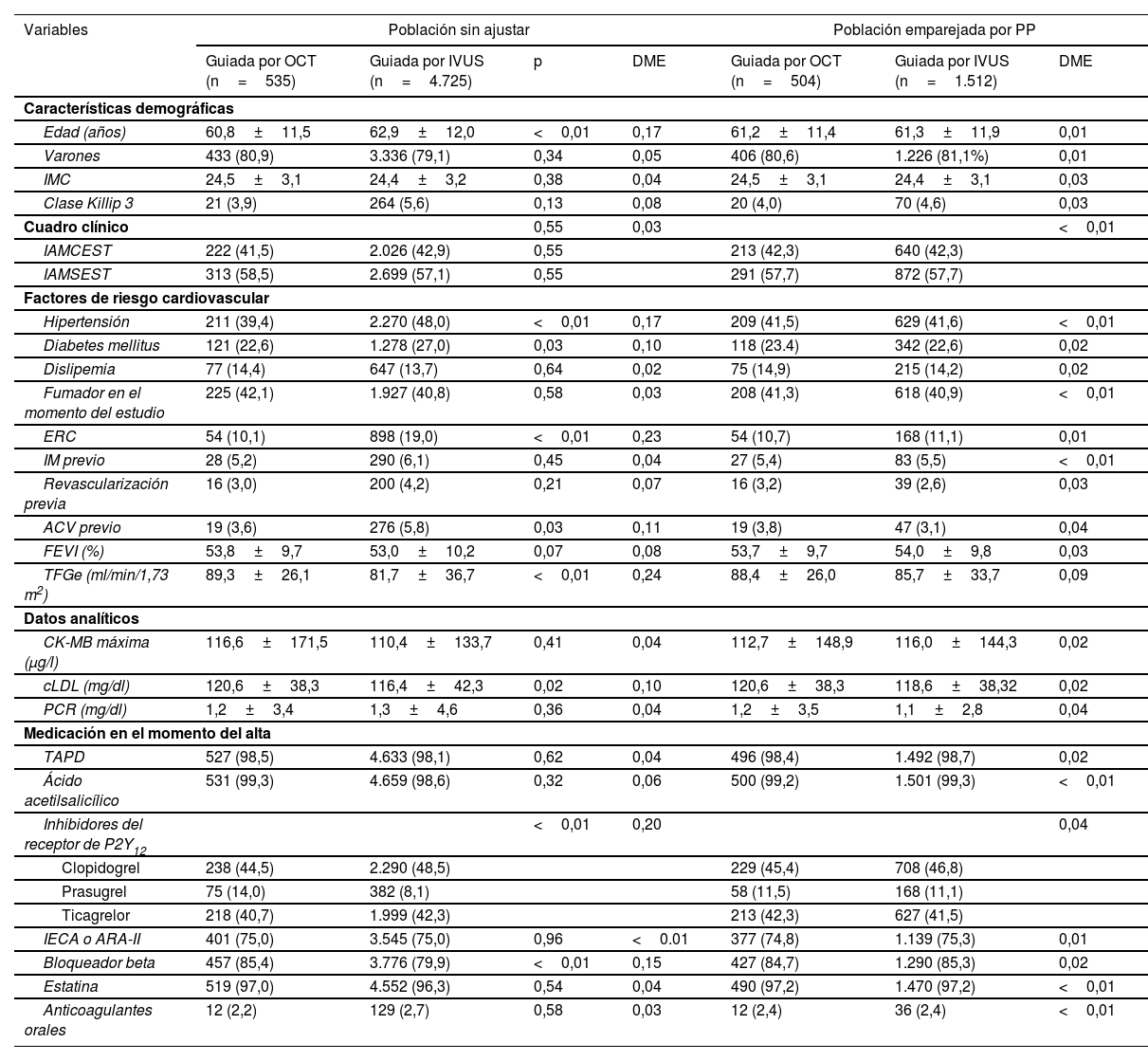 | Variables | Población sin ajustar | | | | Población emparejada por PP | | |
|---|---|---|---|---|---|---|---|
| | Guiada por OCT (n = 535) | Guiada por IVUS (n = 4.725) | p | DME | Guiada por OCT (n = 504) | Guiada por IVUS (n = 1.512) | DME |
| **Características demográficas** | | | | | | | |
| Edad (años) | 60,8 ± 11,5 | 62,9 ± 12,0 | < 0,01 | 0,17 | 61,2 ± 11,4 | 61,3 ± 11,9 | 0,01 |
| Varones | 433 (80,9) | 3.336 (79,1) | 0,34 | 0,05 | 406 (80,6) | 1.226 (81,1%) | 0,01 |
| IMC | 24,5 ± 3,1 | 24,4 ± 3,2 | 0,38 | 0,04 | 24,5 ± 3,1 | 24,4 ± 3,1 | 0,03 |
| Clase Killip 3 | 21 (3,9) | 264 (5,6) | 0,13 | 0,08 | 20 (4,0) | 70 (4,6) | 0,03 |
| **Cuadro clínico** | | | 0,55 | 0,03 | | | < 0,01 |
| IAMCEST | 222 (41,5) | 2.026 (42,9) | 0,55 | | 213 (42,3) | 640 (42,3) | |
| IAMSEST | 313 (58,5) | 2.699 (57,1) | 0,55 | | 291 (57,7) | 872 (57,7) | |
| **Factores de riesgo cardiovascular** | | | | | | | |
| Hipertensión | 211 (39,4) | 2.270 (48,0) | < 0,01 | 0,17 | 209 (41,5) | 629 (41,6) | < 0,01 |
| Diabetes mellitus | 121 (22,6) | 1.278 (27,0) | 0,03 | 0,10 | 118 (23.4) | 342 (22,6) | 0,02 |
| Dislipemia | 77 (14,4) | 647 (13,7) | 0,64 | 0,02 | 75 (14,9) | 215 (14,2) | 0,02 |
| Fumador en el momento del estudio | 225 (42,1) | 1.927 (40,8) | 0,58 | 0,03 | 208 (41,3) | 618 (40,9) | < 0,01 |
| ERC | 54 (10,1) | 898 (19,0) | < 0,01 | 0,23 | 54 (10,7) | 168 (11,1) | 0,01 |
| IM previo | 28 (5,2) | 290 (6,1) | 0,45 | 0,04 | 27 (5,4) | 83 (5,5) | < 0,01 |
| Revascularización previa | 16 (3,0) | 200 (4,2) | 0,21 | 0,07 | 16 (3,2) | 39 (2,6) | 0,03 |
| ACV previo | 19 (3,6) | 276 (5,8) | 0,03 | 0,11 | 19 (3,8) | 47 (3,1) | 0,04 |
| FEVI (%) | 53,8 ± 9,7 | 53,0 ± 10,2 | 0,07 | 0,08 | 53,7 ± 9,7 | 54,0 ± 9,8 | 0,03 |
| TFGe (ml/min/1,73 $m^2$) | 89,3 ± 26,1 | 81,7 ± 36,7 | < 0,01 | 0,24 | 88,4 ± 26,0 | 85,7 ± 33,7 | 0,09 |
| **Datos analíticos** | | | | | | | |
| CK-MB máxima (μg/l) | 116,6 ± 171,5 | 110,4 ± 133,7 | 0,41 | 0,04 | 112,7 ± 148,9 | 116,0 ± 144,3 | 0,02 |
| cLDL (mg/dl) | 120,6 ± 38,3 | 116,4 ± 42,3 | 0,02 | 0,10 | 120,6 ± 38,3 | 118,6 ± 38,32 | 0,02 |
| PCR (mg/dl) | 1,2 ± 3,4 | 1,3 ± 4,6 | 0,36 | 0,04 | 1,2 ± 3,5 | 1,1 ± 2,8 | 0,04 |
| **Medicación en el momento del alta** | | | | | | | |
| TAPD | 527 (98,5) | 4.633 (98,1) | 0,62 | 0,04 | 496 (98,4) | 1.492 (98,7) | 0,02 |
| Ácido acetilsalicílico | 531 (99,3) | 4.659 (98,6) | 0,32 | 0,06 | 500 (99,2) | 1.501 (99,3) | < 0,01 |
| Inhibidores del receptor de $P2Y_{12}$ | | | < 0,01 | 0,20 | | | 0,04 |
| Clopidogrel | 238 (44,5) | 2.290 (48,5) | | | 229 (45,4) | 708 (46,8) | |
| Prasugrel | 75 (14,0) | 382 (8,1) | | | 58 (11,5) | 168 (11,1) | |
| Ticagrelor | 218 (40,7) | 1.999 (42,3) | | | 213 (42,3) | 627 (41,5) | |
| IECA o ARA-II | 401 (75,0) | 3.545 (75,0) | 0,96 | < 0.01 | 377 (74,8) | 1.139 (75,3) | 0,01 |
| Bloqueador beta | 457 (85,4) | 3.776 (79,9) | < 0,01 | 0,15 | 427 (84,7) | 1.290 (85,3) | 0,02 |
| Estatina | 519 (97,0) | 4.552 (96,3) | 0,54 | 0,04 | 490 (97,2) | 1.470 (97,2) | < 0,01 |
| Anticoagulantes orales | 12 (2,2) | 129 (2,7) | 0,58 | 0,03 | 12 (2,4) | 36 (2,4) | < 0,01 |